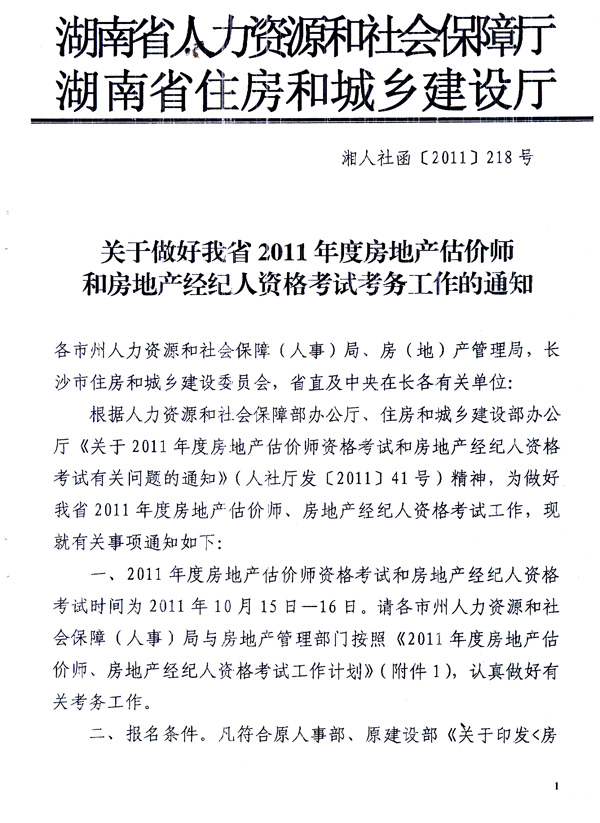 湖南省人力资源和社会保障厅
湖南省住房和城乡建设厅

湘人社函〔2011〕218号

关于做好我省2011年度房地产估价师和房地产经纪人资格考试考务工作的通知

各市州人力资源和社会保障（人事）局、房（地）产管理局，长沙市住房和城乡建设委员会，省直及中央在长各有关单位：

根据人力资源和社会保障部办公厅、住房和城乡建设部办公厅《关于2011年度房地产估价师资格考试和房地产经纪人资格考试有关问题的通知》（人社厅发〔2011〕41号）精神，为做好我省2011年度房地产估价师、房地产经纪人资格考试工作，现就有关事项通知如下：

一、2011年度房地产估价师资格考试和房地产经纪人资格考试时间为2011年10月15日—16日。请各市州人力资源和社会保障（人事）局与房地产管理部门按照《2011年度房地产估价师、房地产经纪人资格考试工作计划》（附件1），认真做好有关考务工作。

二、报名条件。凡符合原人事部、原建设部《关于印发<房

1